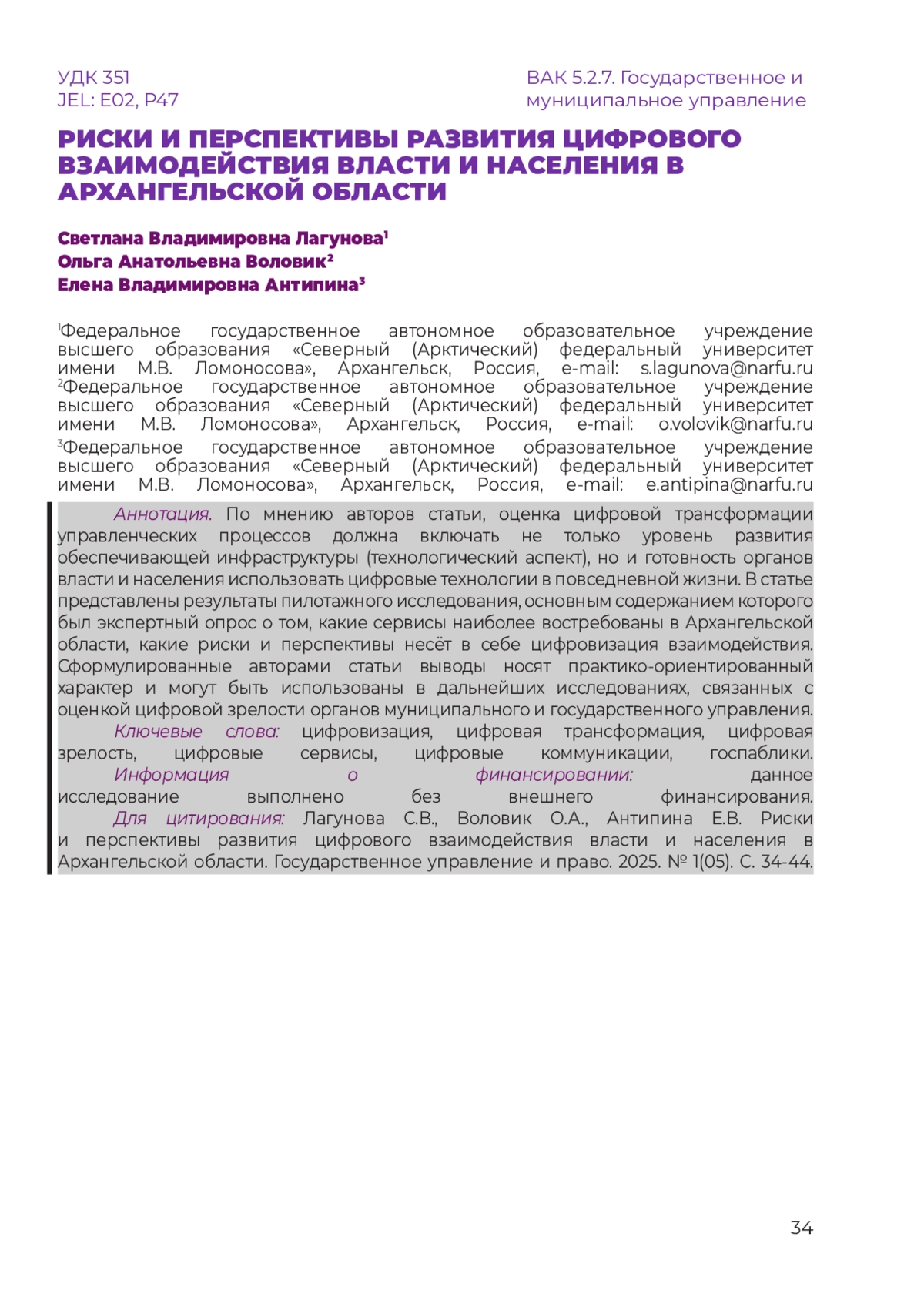 УДК 351
JEL: E02, P47

ВАК 5.2.7. Государственное и муниципальное управление

РИСКИ И ПЕРСПЕКТИВЫ РАЗВИТИЯ ЦИФРОВОГО ВЗАИМОДЕЙСТВИЯ ВЛАСТИ И НАСЕЛЕНИЯ В АРХАНГЕЛЬСКОЙ ОБЛАСТИ

Светлана Владимировна Лагунова$^1$
Ольга Анатольевна Воловик$^2$
Елена Владимировна Антипина$^3$

$^1$Федеральное государственное автономное образовательное учреждение высшего образования «Северный (Арктический) федеральный университет имени М.В. Ломоносова», Архангельск, Россия, e-mail: s.lagunova@narfu.ru
$^2$Федеральное государственное автономное образовательное учреждение высшего образования «Северный (Арктический) федеральный университет имени М.В. Ломоносова», Архангельск, Россия, e-mail: o.volovik@narfu.ru
$^3$Федеральное государственное автономное образовательное учреждение высшего образования «Северный (Арктический) федеральный университет имени М.В. Ломоносова», Архангельск, Россия, e-mail: e.antipina@narfu.ru

Аннотация. По мнению авторов статьи, оценка цифровой трансформации управленческих процессов должна включать не только уровень развития обеспечивающей инфраструктуры (технологический аспект), но и готовность органов власти и населения использовать цифровые технологии в повседневной жизни. В статье представлены результаты пилотажного исследования, основным содержанием которого был экспертный опрос о том, какие сервисы наиболее востребованы в Архангельской области, какие риски и перспективы несёт в себе цифровизация взаимодействия. Сформулированные авторами статьи выводы носят практико-ориентированный характер и могут быть использованы в дальнейших исследованиях, связанных с оценкой цифровой зрелости органов муниципального и государственного управления.
Ключевые слова: цифровизация, цифровая трансформация, цифровая зрелость, цифровые сервисы, цифровые коммуникации, госпаблики.
Информация о финансировании: данное исследование выполнено без внешнего финансирования.
Для цитирования: Лагунова С.В., Воловик О.А., Антипина Е.В. Риски и перспективы развития цифрового взаимодействия власти и населения в Архангельской области. Государственное управление и право. 2025. № 1(05). С. 34-44.

34